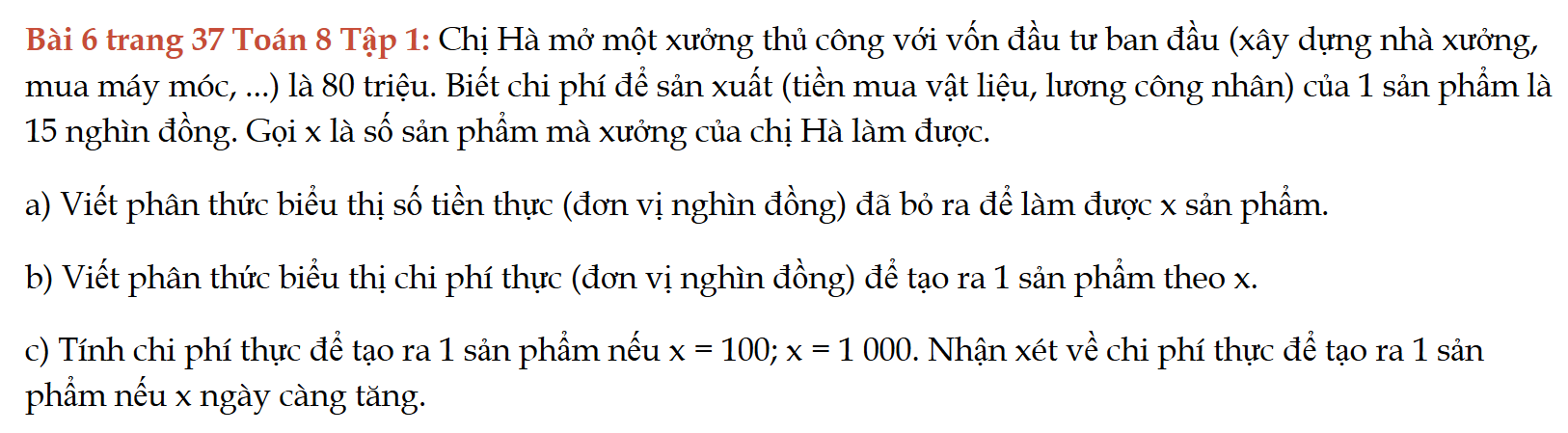 Bài 6 trang 37 Toán 8 Tập 1: Chị Hà mở một xưởng thủ công với vốn đầu tư ban đầu (xây dựng nhà xưởng, mua máy móc, ...) là 80 triệu. Biết chi phí để sản xuất (tiền mua vật liệu, lương công nhân) của 1 sản phẩm là 15 nghìn đồng. Gọi x là số sản phẩm mà xưởng của chị Hà làm được.

a) Viết phân thức biểu thị số tiền thực (đơn vị nghìn đồng) đã bỏ ra để làm được x sản phẩm.

b) Viết phân thức biểu thị chi phí thực (đơn vị nghìn đồng) để tạo ra 1 sản phẩm theo x.

c) Tính chi phí thực để tạo ra 1 sản phẩm nếu $x = 100$; $x = 1\,000$. Nhận xét về chi phí thực để tạo ra 1 sản phẩm nếu x ngày càng tăng.